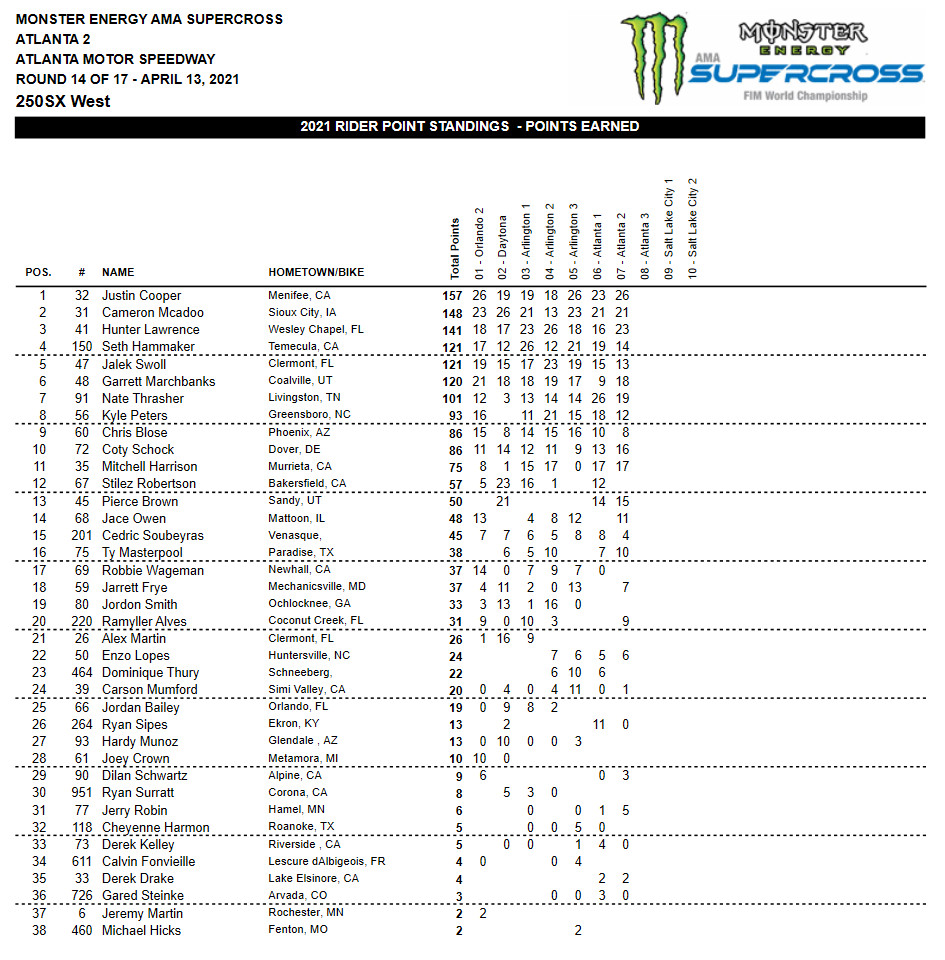 MONSTER ENERGY AMA SUPERCROSS
ATLANTA 2
ATLANTA MOTOR SPEEDWAY
ROUND 14 OF 17 - APRIL 13, 2021
250SX West

MONSTER ENERGY AMA SUPERCROSS FIM World Championship

2021 RIDER POINT STANDINGS - POINTS EARNED

| POS. | # | NAME | HOMETOWN/BIKE | Total Points | 01 - Orlando 2 | 02 - Daytona | 03 - Arlington 1 | 04 - Arlington 2 | 05 - Arlington 3 | 06 - Atlanta 1 | 07 - Atlanta 2 | 08 - Atlanta 3 | 09 - Salt Lake City 1 | 10 - Salt Lake City 2 |
|---|---|---|---|---|---|---|---|---|---|---|---|---|---|---|
| 1 | 32 | Justin Cooper | Menifee, CA | 157 | 26 | 19 | 19 | 18 | 26 | 23 | 26 | | | |
| 2 | 31 | Cameron Mcadoo | Sioux City, IA | 148 | 23 | 26 | 21 | 13 | 23 | 21 | 21 | | | |
| 3 | 41 | Hunter Lawrence | Wesley Chapel, FL | 141 | 18 | 17 | 23 | 26 | 18 | 16 | 23 | | | |
| 4 | 150 | Seth Hammaker | Temecula, CA | 121 | 17 | 12 | 26 | 12 | 21 | 19 | 14 | | | |
| 5 | 47 | Jalek Swoll | Clermont, FL | 121 | 19 | 15 | 17 | 23 | 19 | 15 | 13 | | | |
| 6 | 48 | Garrett Marchbanks | Coalville, UT | 120 | 21 | 18 | 18 | 19 | 17 | 9 | 18 | | | |
| 7 | 91 | Nate Thrasher | Livingston, TN | 101 | 12 | 3 | 13 | 14 | 14 | 26 | 19 | | | |
| 8 | 56 | Kyle Peters | Greensboro, NC | 93 | 16 | | 11 | 21 | 15 | 18 | 12 | | | |
| 9 | 60 | Chris Blose | Phoenix, AZ | 86 | 15 | 8 | 14 | 15 | 16 | 10 | 8 | | | |
| 10 | 72 | Coty Schock | Dover, DE | 86 | 11 | 14 | 12 | 11 | 9 | 13 | 16 | | | |
| 11 | 35 | Mitchell Harrison | Murrieta, CA | 75 | 8 | 1 | 15 | 17 | 0 | 17 | 17 | | | |
| 12 | 67 | Stilez Robertson | Bakersfield, CA | 57 | 5 | 23 | 16 | 1 | | 12 | | | | |
| 13 | 45 | Pierce Brown | Sandy, UT | 50 | | 21 | | | | 14 | 15 | | | |
| 14 | 68 | Jace Owen | Mattoon, IL | 48 | 13 | | 4 | 8 | 12 | | 11 | | | |
| 15 | 201 | Cedric Soubeyras | Venasque, | 45 | 7 | 7 | 6 | 5 | 8 | 8 | 4 | | | |
| 16 | 75 | Ty Masterpool | Paradise, TX | 38 | | 6 | 5 | 10 | | 7 | 10 | | | |
| 17 | 69 | Robbie Wageman | Newhall, CA | 37 | 14 | 0 | 7 | 9 | 7 | 0 | | | | |
| 18 | 59 | Jarrett Frye | Mechanicsville, MD | 37 | 4 | 11 | 2 | 0 | 13 | | 7 | | | |
| 19 | 80 | Jordon Smith | Ochlocknee, GA | 33 | 3 | 13 | 1 | 16 | 0 | | | | | |
| 20 | 220 | Ramyller Alves | Coconut Creek, FL | 31 | 9 | 0 | 10 | 3 | | | 9 | | | |
| 21 | 26 | Alex Martin | Clermont, FL | 26 | 1 | 16 | 9 | | | | | | | |
| 22 | 50 | Enzo Lopes | Huntersville, NC | 24 | | | | 7 | 6 | 5 | 6 | | | |
| 23 | 464 | Dominique Thury | Schneeberg, | 22 | | | | 6 | 10 | 6 | | | | |
| 24 | 39 | Carson Mumford | Simi Valley, CA | 20 | 0 | 4 | 0 | 4 | 11 | 0 | 1 | | | |
| 25 | 66 | Jordan Bailey | Orlando, FL | 19 | 0 | 9 | 8 | 2 | | | | | | |
| 26 | 264 | Ryan Sipes | Ekron, KY | 13 | | 2 | | | | 11 | 0 | | | |
| 27 | 93 | Hardy Munoz | Glendale , AZ | 13 | 0 | 10 | 0 | 0 | 3 | | | | | |
| 28 | 61 | Joey Crown | Metamora, MI | 10 | 10 | 0 | | | | | | | | |
| 29 | 90 | Dilan Schwartz | Alpine, CA | 9 | 6 | | | | | 0 | 3 | | | |
| 30 | 951 | Ryan Surratt | Corona, CA | 8 | | 5 | 3 | 0 | | | | | | |
| 31 | 77 | Jerry Robin | Hamel, MN | 6 | | | 0 | | 0 | 1 | 5 | | | |
| 32 | 118 | Cheyenne Harmon | Roanoke, TX | 5 | | | 0 | 0 | 5 | 0 | | | | |
| 33 | 73 | Derek Kelley | Riverside , CA | 5 | | 0 | 0 | | 1 | 4 | 0 | | | |
| 34 | 611 | Calvin Fonvieille | Lescure dAlbigeois, FR | 4 | 0 | | | 0 | 4 | | | | | |
| 35 | 33 | Derek Drake | Lake Elsinore, CA | 4 | | | | | | 2 | 2 | | | |
| 36 | 726 | Gared Steinke | Arvada, CO | 3 | | | | 0 | 0 | 3 | 0 | | | |
| 37 | 6 | Jeremy Martin | Rochester, MN | 2 | 2 | | | | | | | | | |
| 38 | 460 | Michael Hicks | Fenton, MO | 2 | | | | | 2 | | | | | |